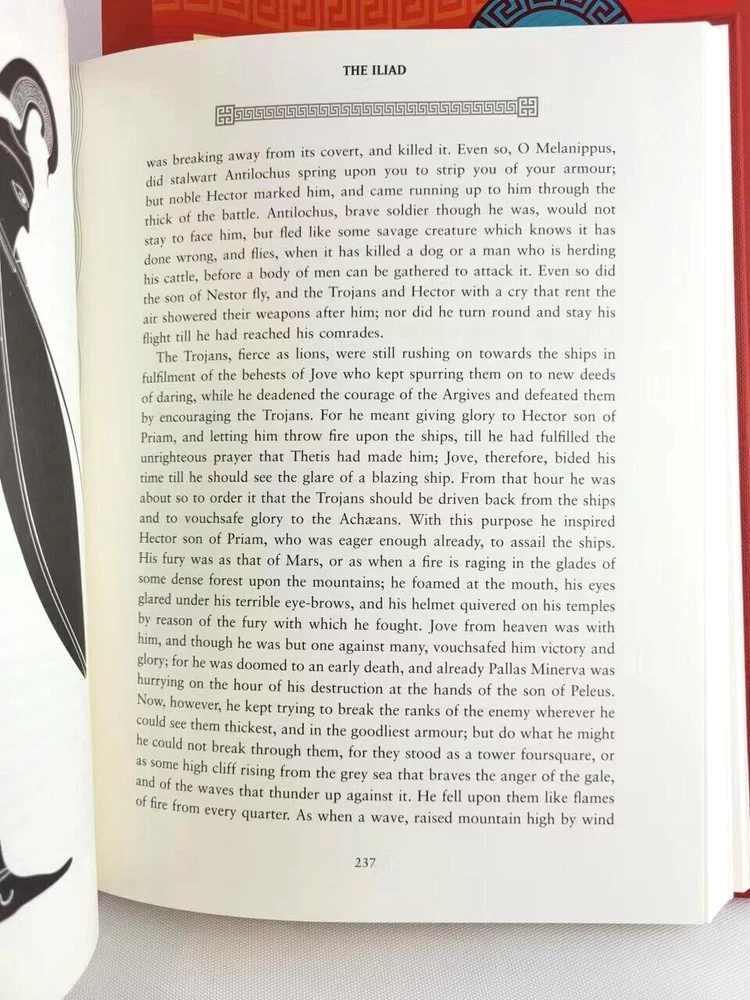 THE ILIAD

was breaking away from its covert, and killed it. Even so, O Melanippus, did stalwart Antilochus spring upon you to strip you of your armour; but noble Hector marked him, and came running up to him through the thick of the battle. Antilochus, brave soldier though he was, would not stay to face him, but fled like some savage creature which knows it has done wrong, and flies, when it has killed a dog or a man who is herding his cattle, before a body of men can be gathered to attack it. Even so did the son of Nestor fly, and the Trojans and Hector with a cry that rent the air showered their weapons after him; nor did he turn round and stay his flight till he had reached his comrades.

The Trojans, fierce as lions, were still rushing on towards the ships in fulfilment of the behests of Jove who kept spurring them on to new deeds of daring, while he deadened the courage of the Argives and defeated them by encouraging the Trojans. For he meant giving glory to Hector son of Priam, and letting him throw fire upon the ships, till he had fulfilled the unrighteous prayer that Thetis had made him; Jove, therefore, bided his time till he should see the glare of a blazing ship. From that hour he was about so to order it that the Trojans should be driven back from the ships and to vouchsafe glory to the Achæans. With this purpose he inspired Hector son of Priam, who was eager enough already, to assail the ships. His fury was as that of Mars, or as when a fire is raging in the glades of some dense forest upon the mountains; he foamed at the mouth, his eyes glared under his terrible eye-brows, and his helmet quivered on his temples by reason of the fury with which he fought. Jove from heaven was with him, and though he was but one against many, vouchsafed him victory and glory; for he was doomed to an early death, and already Pallas Minerva was hurrying on the hour of his destruction at the hands of the son of Peleus. Now, however, he kept trying to break the ranks of the enemy wherever he could see them thickest, and in the goodliest armour; but do what he might he could not break through them, for they stood as a tower foursquare, or as some high cliff rising from the grey sea that braves the anger of the gale, and of the waves that thunder up against it. He fell upon them like flames of fire from every quarter. As when a wave, raised mountain high by wind

237